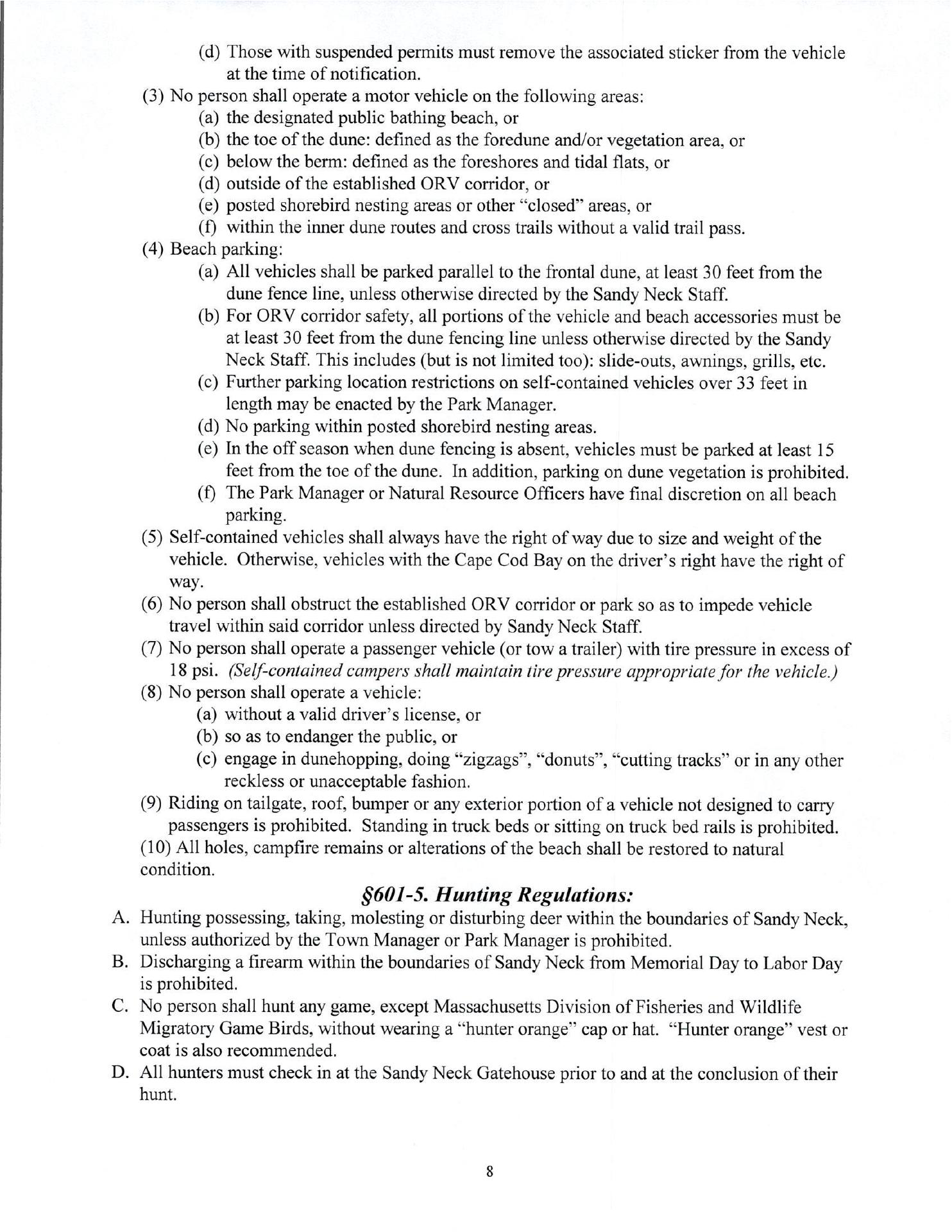 (d) Those with suspended permits must remove the associated sticker from the vehicle at the time of notification.

(3) No person shall operate a motor vehicle on the following areas:
(a) the designated public bathing beach, or
(b) the toe of the dune: defined as the foredune and/or vegetation area, or
(c) below the berm: defined as the foreshores and tidal flats, or
(d) outside of the established ORV corridor, or
(e) posted shorebird nesting areas or other "closed" areas, or
(f) within the inner dune routes and cross trails without a valid trail pass.

(4) Beach parking:
(a) All vehicles shall be parked parallel to the frontal dune, at least 30 feet from the dune fence line, unless otherwise directed by the Sandy Neck Staff.
(b) For ORV corridor safety, all portions of the vehicle and beach accessories must be at least 30 feet from the dune fencing line unless otherwise directed by the Sandy Neck Staff. This includes (but is not limited too): slide-outs, awnings, grills, etc.
(c) Further parking location restrictions on self-contained vehicles over 33 feet in length may be enacted by the Park Manager.
(d) No parking within posted shorebird nesting areas.
(e) In the off season when dune fencing is absent, vehicles must be parked at least 15 feet from the toe of the dune. In addition, parking on dune vegetation is prohibited.
(f) The Park Manager or Natural Resource Officers have final discretion on all beach parking.

(5) Self-contained vehicles shall always have the right of way due to size and weight of the vehicle. Otherwise, vehicles with the Cape Cod Bay on the driver's right have the right of way.

(6) No person shall obstruct the established ORV corridor or park so as to impede vehicle travel within said corridor unless directed by Sandy Neck Staff.

(7) No person shall operate a passenger vehicle (or tow a trailer) with tire pressure in excess of 18 psi. (Self-contained campers shall maintain tire pressure appropriate for the vehicle.)

(8) No person shall operate a vehicle:
(a) without a valid driver's license, or
(b) so as to endanger the public, or
(c) engage in dunehopping, doing "zigzags", "donuts", "cutting tracks" or in any other reckless or unacceptable fashion.

(9) Riding on tailgate, roof, bumper or any exterior portion of a vehicle not designed to carry passengers is prohibited. Standing in truck beds or sitting on truck bed rails is prohibited.

(10) All holes, campfire remains or alterations of the beach shall be restored to natural condition.

§601-5. Hunting Regulations:

A. Hunting possessing, taking, molesting or disturbing deer within the boundaries of Sandy Neck, unless authorized by the Town Manager or Park Manager is prohibited.

B. Discharging a firearm within the boundaries of Sandy Neck from Memorial Day to Labor Day is prohibited.

C. No person shall hunt any game, except Massachusetts Division of Fisheries and Wildlife Migratory Game Birds, without wearing a "hunter orange" cap or hat. "Hunter orange" vest or coat is also recommended.

D. All hunters must check in at the Sandy Neck Gatehouse prior to and at the conclusion of their hunt.

8